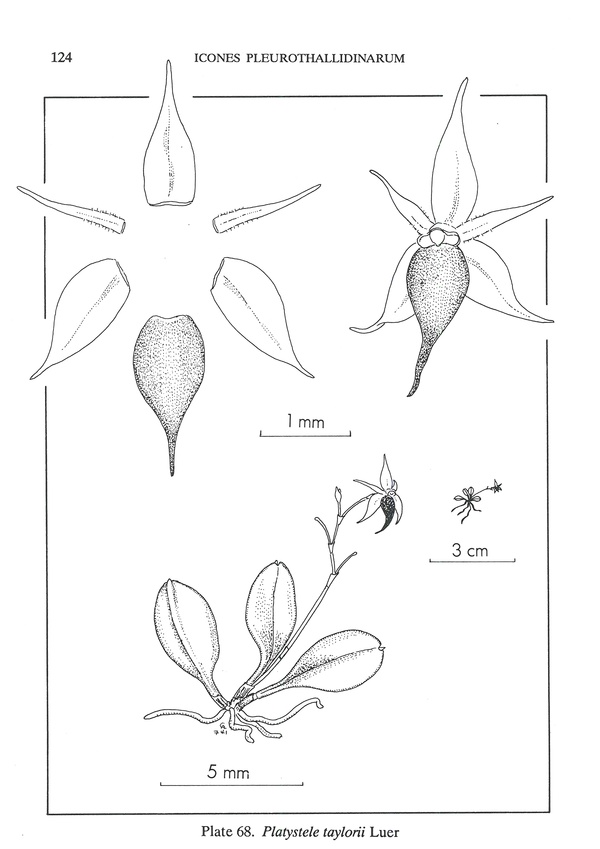 124 ICONES PLEUROTHALLIDINARUM

1 mm

3 cm

5 mm

Plate 68. Platystele taylorii Luer